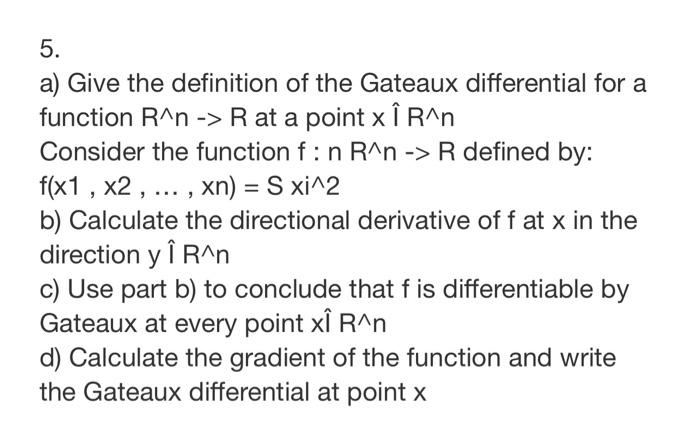 5.

a) Give the definition of the Gateaux differential for a function R^n -> R at a point x Î R^n

Consider the function f : n R^n -> R defined by:

f(x1 , x2 , ... , xn) = S xi^2

b) Calculate the directional derivative of f at x in the direction y Î R^n

c) Use part b) to conclude that f is differentiable by Gateaux at every point xÎ R^n

d) Calculate the gradient of the function and write the Gateaux differential at point x